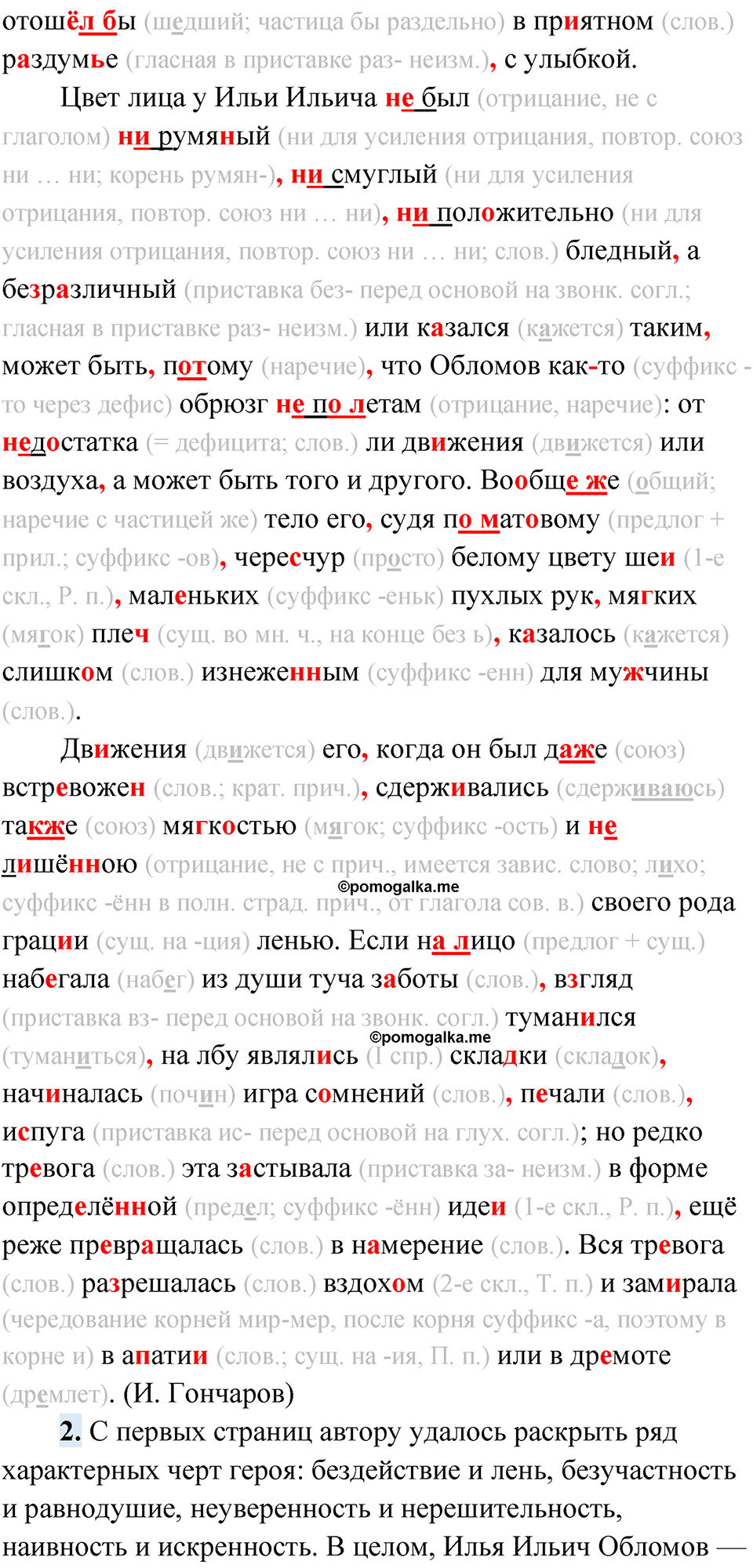 отошёл бы (шедший; частица бы раздельно) в приятном (слов.) раздумье (гласная в приставке раз- неизм.), с улыбкой.

Цвет лица у Ильи Ильича не был (отрицание, не с глаголом) ни румяный (ни для усиления отрицания, повтор. союз ни … ни; корень румян-), ни смуглый (ни для усиления отрицания, повтор. союз ни … ни), ни положительно (ни для усиления отрицания, повтор. союз ни … ни; слов.) бледный, а безразличный (приставка без- перед основой на звонк. согл.; гласная в приставке раз- неизм.) или казался (кажется) таким, может быть, потому (наречие), что Обломов как-то (суффикс -то через дефис) обрюзг не по летам (отрицание, наречие): от недостатка (= дефицита; слов.) ли движения (движется) или воздуха, а может быть того и другого. Вообще же (общий; наречие с частицей же) тело его, судя по матовому (предлог + прил.; суффикс -ов), чересчур (просто) белому цвету шеи (1-е скл., Р. п.), маленьких (суффикс -еньк) пухлых рук, мягких (мягок) плеч (сущ. во мн. ч., на конце без ь), казалось (кажется) слишком (слов.) изнеженным (суффикс -енн) для мужчины (слов.).

Движения (движется) его, когда он был даже (союз) встревожен (слов.; крат. прич.), сдерживались (сдерживаюсь) также (союз) мягкостью (мягок; суффикс -ость) и не лишённою (отрицание, не с прич., имеется завис. слово; лихо; суффикс -ённ в полн. страд. прич., от глагола сов. в.) своего рода грации (сущ. на -ция) ленью. Если на лицо (предлог + сущ.) набегала (набег) из души туча заботы (слов.), взгляд (приставка вз- перед основой на звонк. согл.) туманился (туманиться), на лбу являлись (I спр.) складки (складок), начиналась (почин) игра сомнений (слов.), печали (слов.), испуга (приставка ис- перед основой на глух. согл.); но редко тревога (слов.) эта застывала (приставка за- неизм.) в форме определённой (предел; суффикс -ённ) идеи (1-е скл., Р. п.), ещё реже превращалась (слов.) в намерение (слов.). Вся тревога (слов.) разрешалась (слов.) вздохом (2-е скл., Т. п.) и замирала (чередование корней мир-мер, после корня суффикс -а, поэтому в корне и) в апатии (слов.; сущ. на -ия, П. п.) или в дремоте (дремлет). (И. Гончаров)

©pomogalka.me

©pomogalka.me

2. С первых страниц автору удалось раскрыть ряд характерных черт героя: бездействие и лень, безучастность и равнодушие, неуверенность и нерешительность, наивность и искренность. В целом, Илья Ильич Обломов —